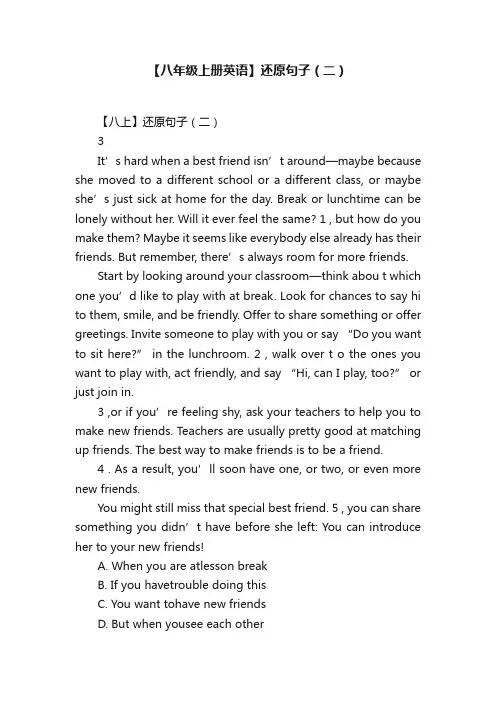 【八年级上册英语】还原句子（二）

【八上】还原句子（二）

3

It’ s hard when a best friend isn’ t around—maybe because she moved to a different school or a different class, or maybe she’ s just sick at home for the day. Break or lunchtime can be lonely without her. Will it ever feel the same? 1 , but how do you make them? Maybe it seems like everybody else already has their friends. But remember, there’ s always room for more friends.

Start by looking around your classroom—think abou t which one you’ d like to play with at break. Look for chances to say hi to them, smile, and be friendly. Offer to share something or offer greetings. Invite someone to play with you or say “Do you want to sit here?” in the lunchroom. 2 , walk over t o the ones you want to play with, act friendly, and say “Hi, can I play, too?” or just join in.

3 ,or if you’ re feeling shy, ask your teachers to help you to make new friends. Teachers are usually pretty good at matching up friends. The best way to make friends is to be a friend.

4 . As a result, you’ ll soon have one, or two, or even more new friends.

You might still miss that special best friend. 5 , you can share something you didn’ t have before she left: You can introduce her to your new friends!

A. When you are atlesson break

B. If you havetrouble doing this

C. You want tohave new friends

D. But when yousee each other